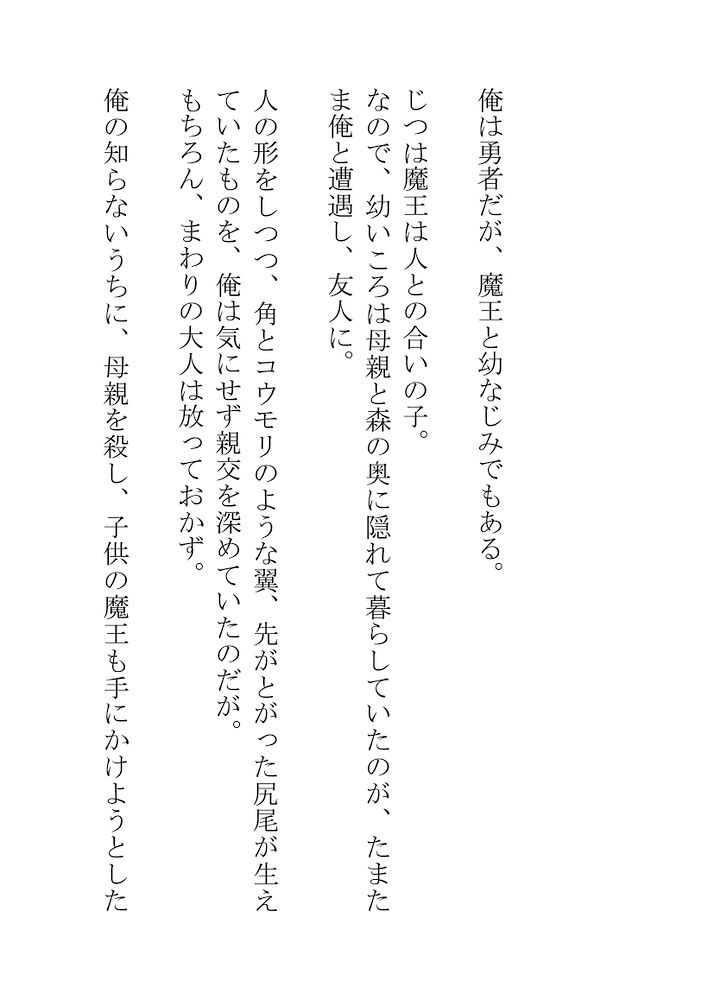 俺は勇者だが、魔王と幼なじみでもある。

じつは魔王は人との合いの子。
なので、幼いころは母親と森の奥に隠れて暮らしていたのが、たまたま俺と遭遇し、友人に。

人の形をしつつ、角とコウモリのような翼、先がとがった尻尾が生えていたものを、俺は気にせず親交を深めていたのだが。
もちろん、まわりの大人は放っておかず。

俺の知らないうちに、母親を殺し、子供の魔王も手にかけようとした